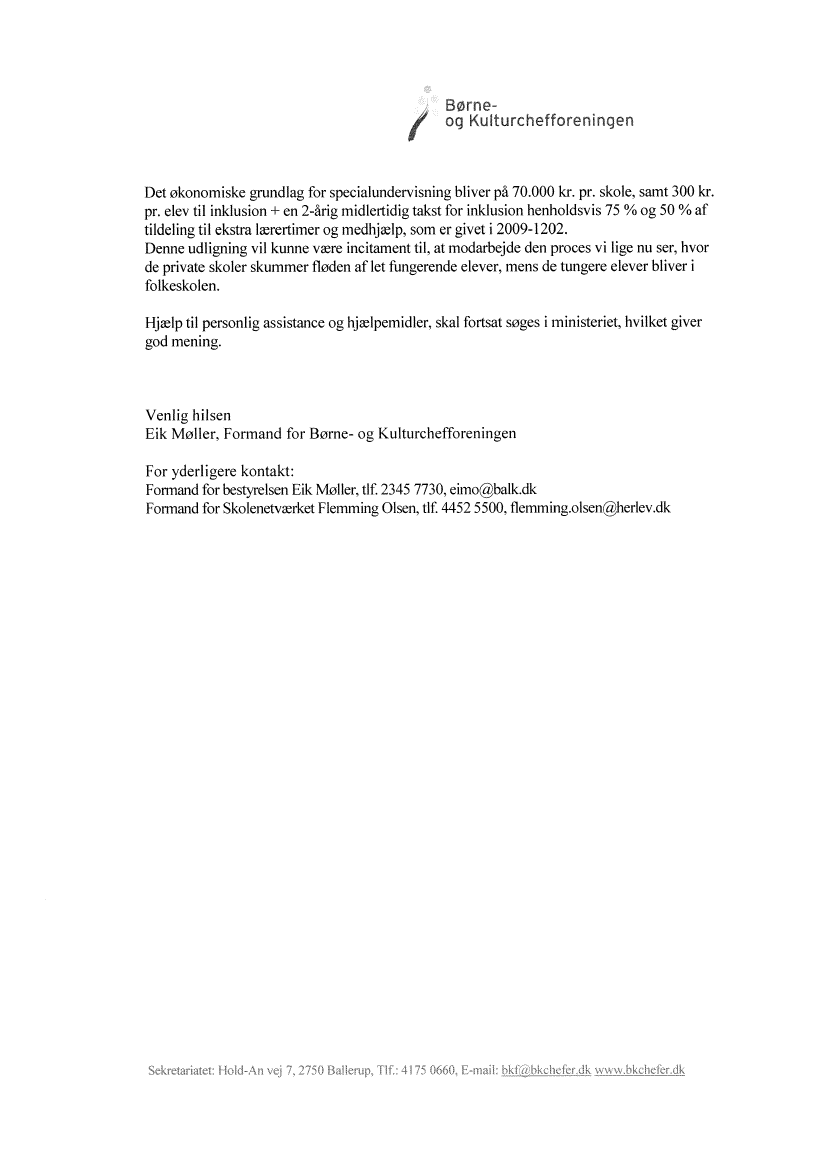 Børne-
og Kulturchefforeningen

Det økonomiske grundlag for specialundervisning bliver på 70.000 kr. pr. skole, samt 300 kr. pr. elev til inklusion + en 2-årig midlertidig takst for inklusion henholdsvis 75 % og 50 % af tildeling til ekstra lærertimer og medhjælp, som er givet i 2009-1202.
Denne udligning vil kunne være incitament til, at modarbejde den proces vi lige nu ser, hvor de private skoler skummer fløden af let fungerende elever, mens de tungere elever bliver i folkeskolen.

Hjælp til personlig assistance og hjælpemidler, skal fortsat søges i ministeriet, hvilket giver god mening.

Venlig hilsen
Eik Møller, Formand for Børne- og Kulturchefforeningen

For yderligere kontakt:
Formand for bestyrelsen Eik Møller, tlf. 2345 7730, eimo@balk.dk
Formand for Skolenetværket Flemming Olsen, tlf. 4452 5500, flemming.olsen@herlev.dk

Sekretariatet: Hold-An vej 7, 2750 Ballerup, Tlf.: 4175 0660, E-mail: bkf@bkchefer.dk www.bkchefer.dk